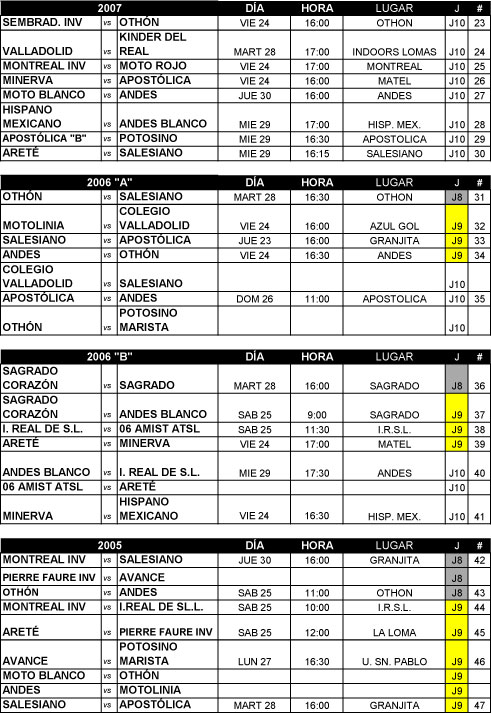 | 2007 | | | DÍA | HORA | LUGAR | J | # |
|---|---|---|---|---|---|---|---|
| SEMBRAD. INV | vs | OTHÓN | VIE 24 | 16:00 | OTHON | J10 | 23 |
| VALLADOLID | vs | KINDER DEL REAL | MART 28 | 17:00 | INDOORS LOMAS | J10 | 24 |
| MONTREAL INV | vs | MOTO ROJO | VIE 24 | 17:00 | MONTREAL | J10 | 25 |
| MINERVA | vs | APOSTÓLICA | VIE 24 | 16:00 | MATEL | J10 | 26 |
| MOTO BLANCO | vs | ANDES | JUE 30 | 16:00 | ANDES | J10 | 27 |
| HISPANO MEXICANO | vs | ANDES BLANCO | MIE 29 | 17:00 | HISP. MEX. | J10 | 28 |
| APOSTÓLICA "B" | vs | POTOSINO | MIE 29 | 16:30 | APOSTOLICA | J10 | 29 |
| ARETÉ | vs | SALESIANO | MIE 29 | 16:15 | SALESIANO | J10 | 30 |

| 2006 "A" | | | DÍA | HORA | LUGAR | J | # |
|---|---|---|---|---|---|---|---|
| OTHÓN | vs | SALESIANO | MART 28 | 16:30 | OTHON | J8 | 31 |
| MOTOLINIA | vs | COLEGIO VALLADOLID | VIE 24 | 16:00 | AZUL GOL | J9 | 32 |
| SALESIANO | vs | APOSTÓLICA | JUE 23 | 16:00 | GRANJITA | J9 | 33 |
| ANDES | vs | OTHÓN | VIE 24 | 16:30 | ANDES | J9 | 34 |
| COLEGIO VALLADOLID | vs | SALESIANO | | | | J10 | |
| APOSTÓLICA | vs | ANDES | DOM 26 | 11:00 | APOSTOLICA | J10 | 35 |
| OTHÓN | vs | POTOSINO MARISTA | | | | J10 | |

| 2006 "B" | | | DÍA | HORA | LUGAR | J | # |
|---|---|---|---|---|---|---|---|
| SAGRADO CORAZÓN | vs | SAGRADO | MART 28 | 16:00 | SAGRADO | J8 | 36 |
| SAGRADO CORAZÓN | vs | ANDES BLANCO | SAB 25 | 9:00 | SAGRADO | J9 | 37 |
| I. REAL DE S.L. | vs | 06 AMIST ATSL | SAB 25 | 11:30 | I.R.S.L. | J9 | 38 |
| ARETÉ | vs | MINERVA | VIE 24 | 17:00 | MATEL | J9 | 39 |
| ANDES BLANCO | vs | I. REAL DE S.L. | MIE 29 | 17:30 | ANDES | J10 | 40 |
| 06 AMIST ATSL | vs | ARETÉ | | | | J10 | |
| MINERVA | vs | HISPANO MEXICANO | VIE 24 | 16:30 | HISP. MEX. | J10 | 41 |

| 2005 | | | DÍA | HORA | LUGAR | J | # |
|---|---|---|---|---|---|---|---|
| MONTREAL INV | vs | SALESIANO | JUE 30 | 16:00 | GRANJITA | J8 | 42 |
| PIERRE FAURE INV | vs | AVANCE | | | | J8 | |
| OTHÓN | vs | ANDES | SAB 25 | 11:00 | OTHON | J8 | 43 |
| MONTREAL INV | vs | I.REAL DE SL.L. | SAB 25 | 10:00 | I.R.S.L. | J9 | 44 |
| ARETÉ | vs | PIERRE FAURE INV | SAB 25 | 12:00 | LA LOMA | J9 | 45 |
| AVANCE | vs | POTOSINO MARISTA | LUN 27 | 16:30 | U. SN. PABLO | J9 | 46 |
| MOTO BLANCO | vs | OTHÓN | | | | J9 | |
| ANDES | vs | MOTOLINIA | | | | J9 | |
| SALESIANO | vs | APOSTÓLICA | MART 28 | 16:00 | GRANJITA | J9 | 47 |